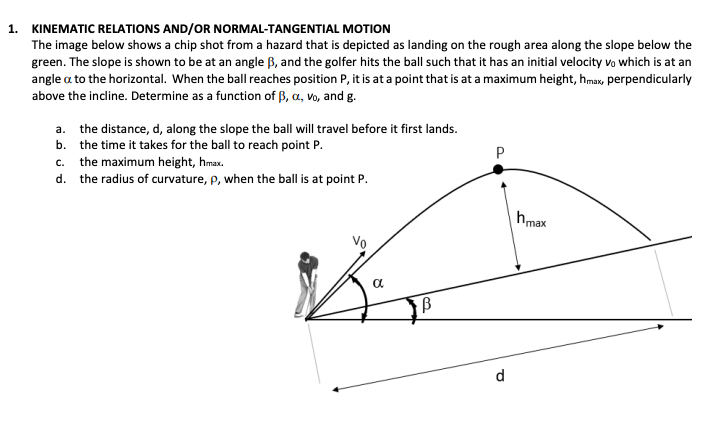 1. KINEMATIC RELATIONS AND/OR NORMAL-TANGENTIAL MOTION

The image below shows a chip shot from a hazard that is depicted as landing on the rough area along the slope below the green. The slope is shown to be at an angle $\beta$, and the golfer hits the ball such that it has an initial velocity $v_0$ which is at an angle $\alpha$ to the horizontal. When the ball reaches position P, it is at a point that is at a maximum height, $h_{max}$, perpendicularly above the incline. Determine as a function of $\beta$, $\alpha$, $v_0$, and g.

a. the distance, d, along the slope the ball will travel before it first lands.
b. the time it takes for the ball to reach point P.
c. the maximum height, $h_{max}$.
d. the radius of curvature, $\rho$, when the ball is at point P.

P

$h_{max}$

$v_0$

$\alpha$

$\beta$

d